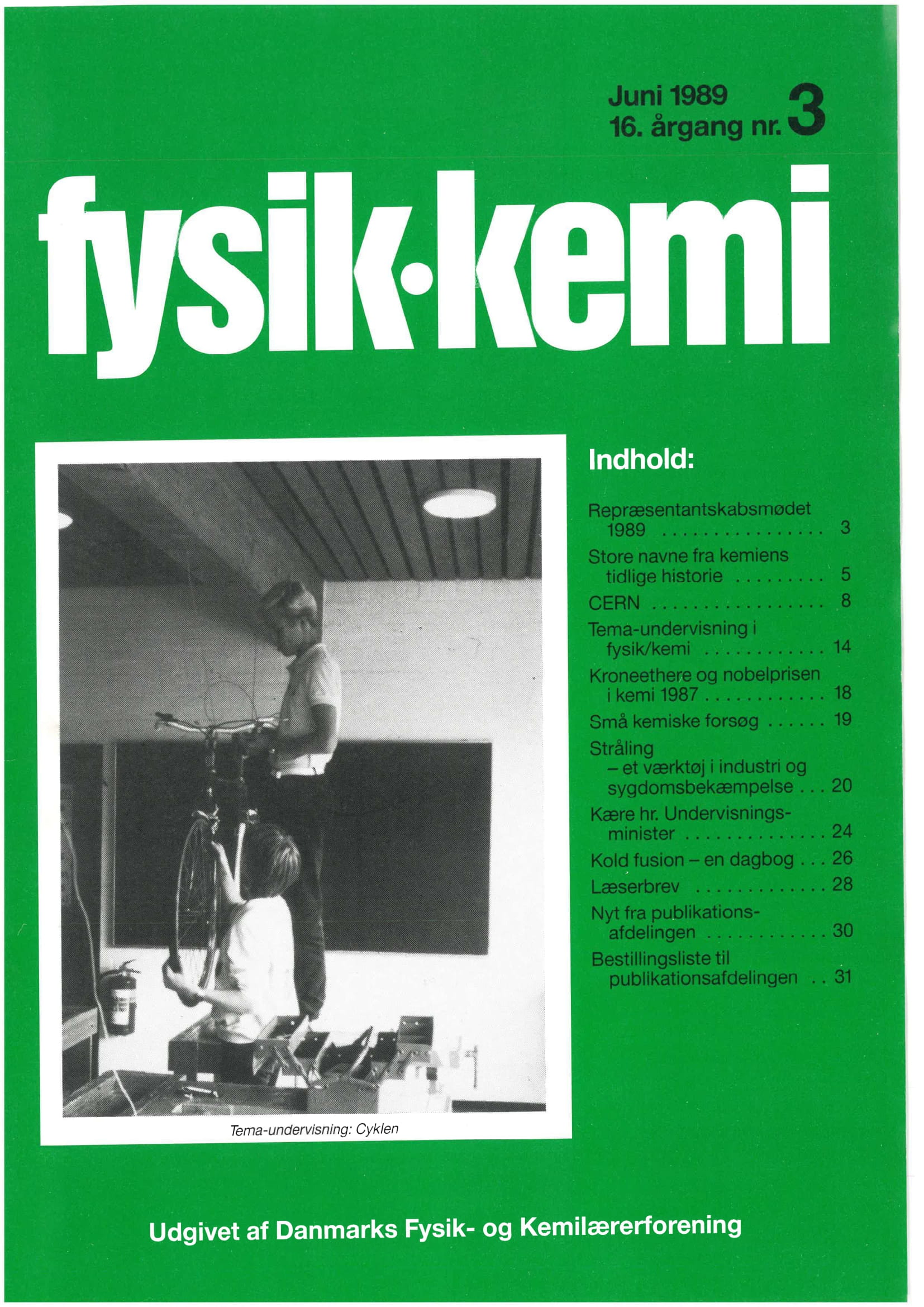 Juni 1989
16. årgang nr. 3

fysik·kemi

Tema-undervisning: Cyklen

Indhold:

Repræsentantskabsmødet 1989 3
Store navne fra kemiens tidlige historie 5
CERN 8
Tema-undervisning i fysik/kemi 14
Kroneethere og nobelprisen i kemi 1987 18
Små kemiske forsøg 19
Stråling
– et værktøj i industri og sygdomsbekæmpelse 20
Kære hr. Undervisningsminister 24
Kold fusion – en dagbog 26
Læserbrev 28
Nyt fra publikationsafdelingen 30
Bestillingsliste til publikationsafdelingen 31

Udgivet af Danmarks Fysik- og Kemilærerforening